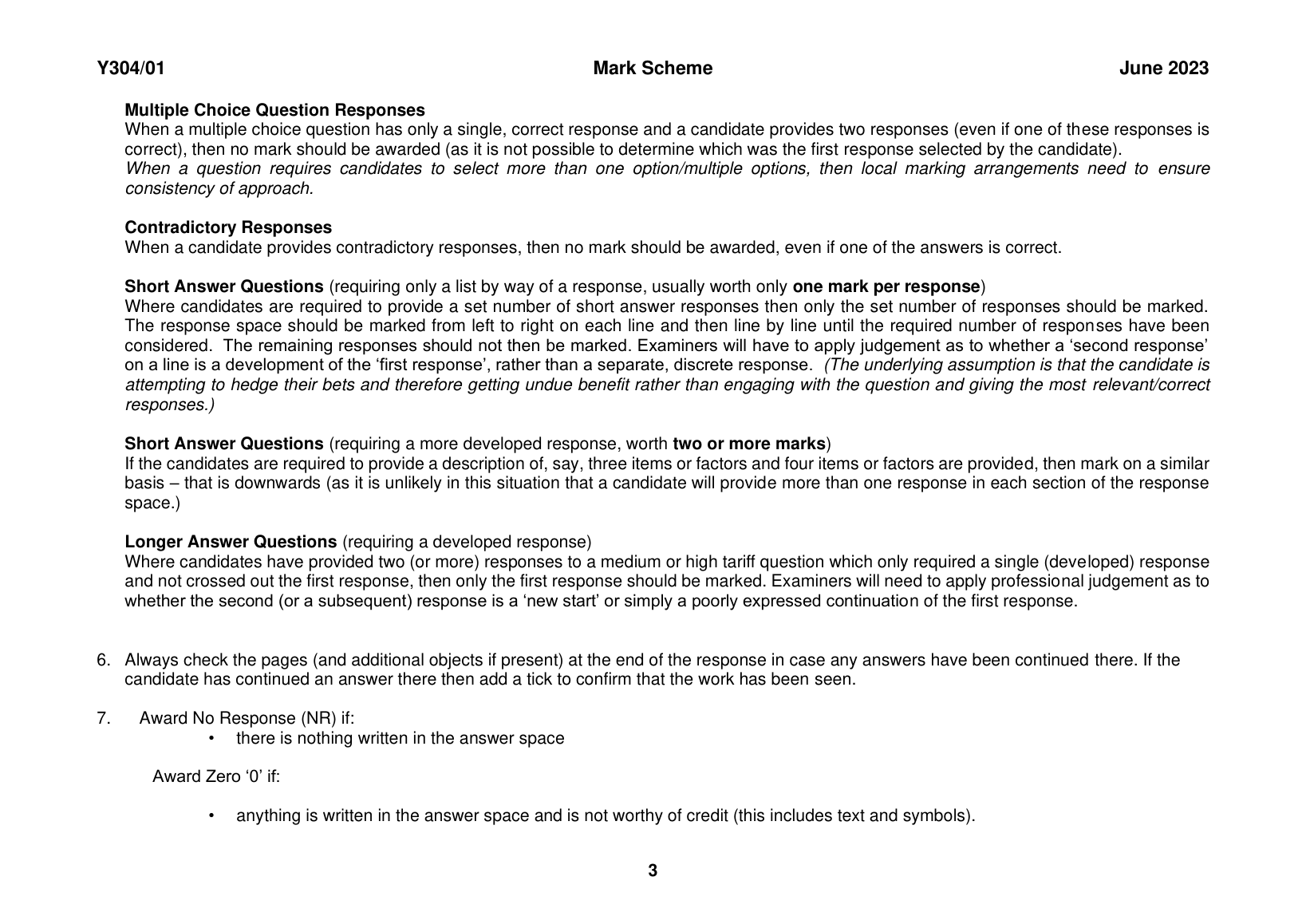 Y304/01 Mark Scheme June 2023

Multiple Choice Question Responses
When a multiple choice question has only a single, correct response and a candidate provides two responses (even if one of these responses is correct), then no mark should be awarded (as it is not possible to determine which was the first response selected by the candidate).
When a question requires candidates to select more than one option/multiple options, then local marking arrangements need to ensure consistency of approach.

Contradictory Responses
When a candidate provides contradictory responses, then no mark should be awarded, even if one of the answers is correct.

Short Answer Questions (requiring only a list by way of a response, usually worth only one mark per response)
Where candidates are required to provide a set number of short answer responses then only the set number of responses should be marked. The response space should be marked from left to right on each line and then line by line until the required number of responses have been considered. The remaining responses should not then be marked. Examiners will have to apply judgement as to whether a 'second response' on a line is a development of the 'first response', rather than a separate, discrete response. (The underlying assumption is that the candidate is attempting to hedge their bets and therefore getting undue benefit rather than engaging with the question and giving the most relevant/correct responses.)

Short Answer Questions (requiring a more developed response, worth two or more marks)
If the candidates are required to provide a description of, say, three items or factors and four items or factors are provided, then mark on a similar basis – that is downwards (as it is unlikely in this situation that a candidate will provide more than one response in each section of the response space.)

Longer Answer Questions (requiring a developed response)
Where candidates have provided two (or more) responses to a medium or high tariff question which only required a single (developed) response and not crossed out the first response, then only the first response should be marked. Examiners will need to apply professional judgement as to whether the second (or a subsequent) response is a 'new start' or simply a poorly expressed continuation of the first response.

6. Always check the pages (and additional objects if present) at the end of the response in case any answers have been continued there. If the candidate has continued an answer there then add a tick to confirm that the work has been seen.

7. Award No Response (NR) if:
• there is nothing written in the answer space

Award Zero '0' if:

• anything is written in the answer space and is not worthy of credit (this includes text and symbols).

3